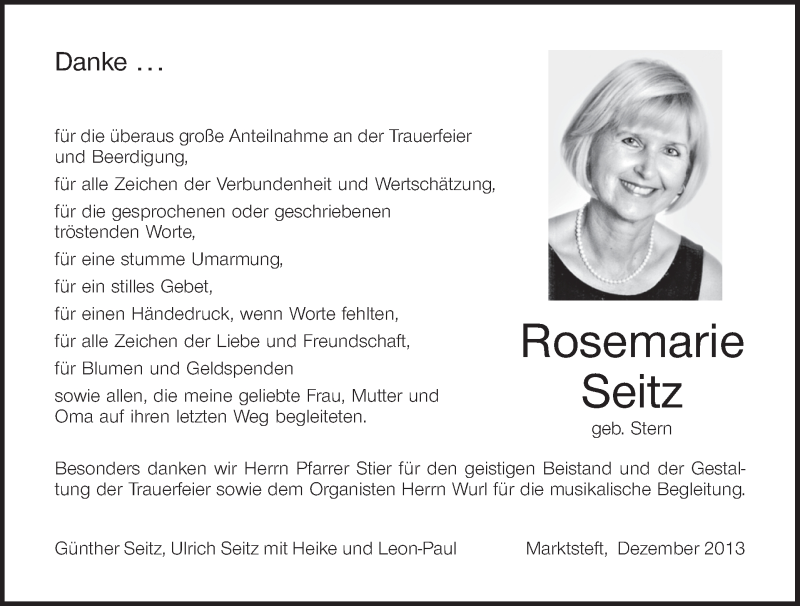 Danke …

für die überaus große Anteilnahme an der Trauerfeier und Beerdigung,

für alle Zeichen der Verbundenheit und Wertschätzung,

für die gesprochenen oder geschriebenen tröstenden Worte,

für eine stumme Umarmung,

für ein stilles Gebet,

für einen Händedruck, wenn Worte fehlten,

für alle Zeichen der Liebe und Freundschaft,

für Blumen und Geldspenden

sowie allen, die meine geliebte Frau, Mutter und Oma auf ihren letzten Weg begleiteten.

Rosemarie Seitz

geb. Stern

Besonders danken wir Herrn Pfarrer Stier für den geistigen Beistand und der Gestaltung der Trauerfeier sowie dem Organisten Herrn Wurl für die musikalische Begleitung.

Günther Seitz, Ulrich Seitz mit Heike und Leon-Paul

Marktsteft, Dezember 2013